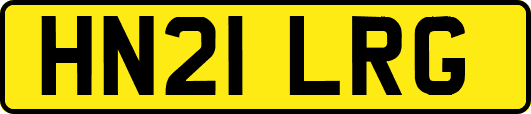 HN21 LRG